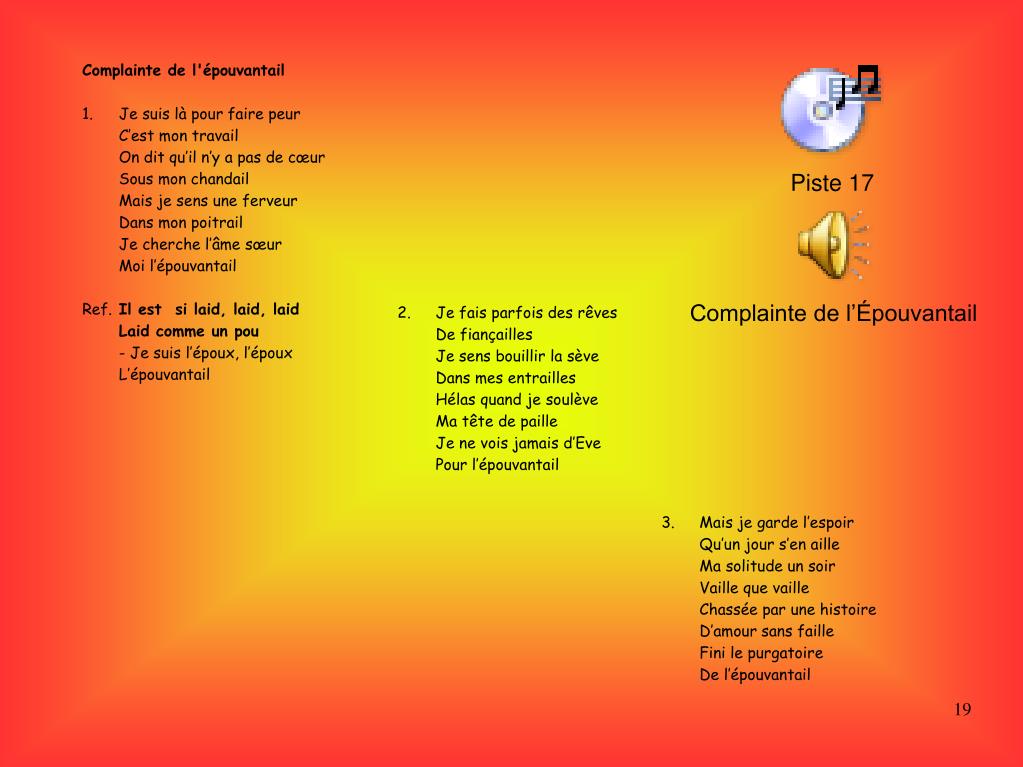 Complainte de l'épouvantail

1. Je suis là pour faire peur
C'est mon travail
On dit qu'il n'y a pas de cœur
Sous mon chandail
Mais je sens une ferveur
Dans mon poitrail
Je cherche l'âme sœur
Moi l'épouvantail

Ref. Il est si laid, laid, laid
Laid comme un pou
- Je suis l'époux, l'époux
L'épouvantail

2. Je fais parfois des rêves
De fiançailles
Je sens bouillir la sève
Dans mes entrailles
Hélas quand je soulève
Ma tête de paille
Je ne vois jamais d'Eve
Pour l'épouvantail

Piste 17

Complainte de l'Épouvantail

3. Mais je garde l'espoir
Qu'un jour s'en aille
Ma solitude un soir
Vaille que vaille
Chassée par une histoire
D'amour sans faille
Fini le purgatoire
De l'épouvantail

19